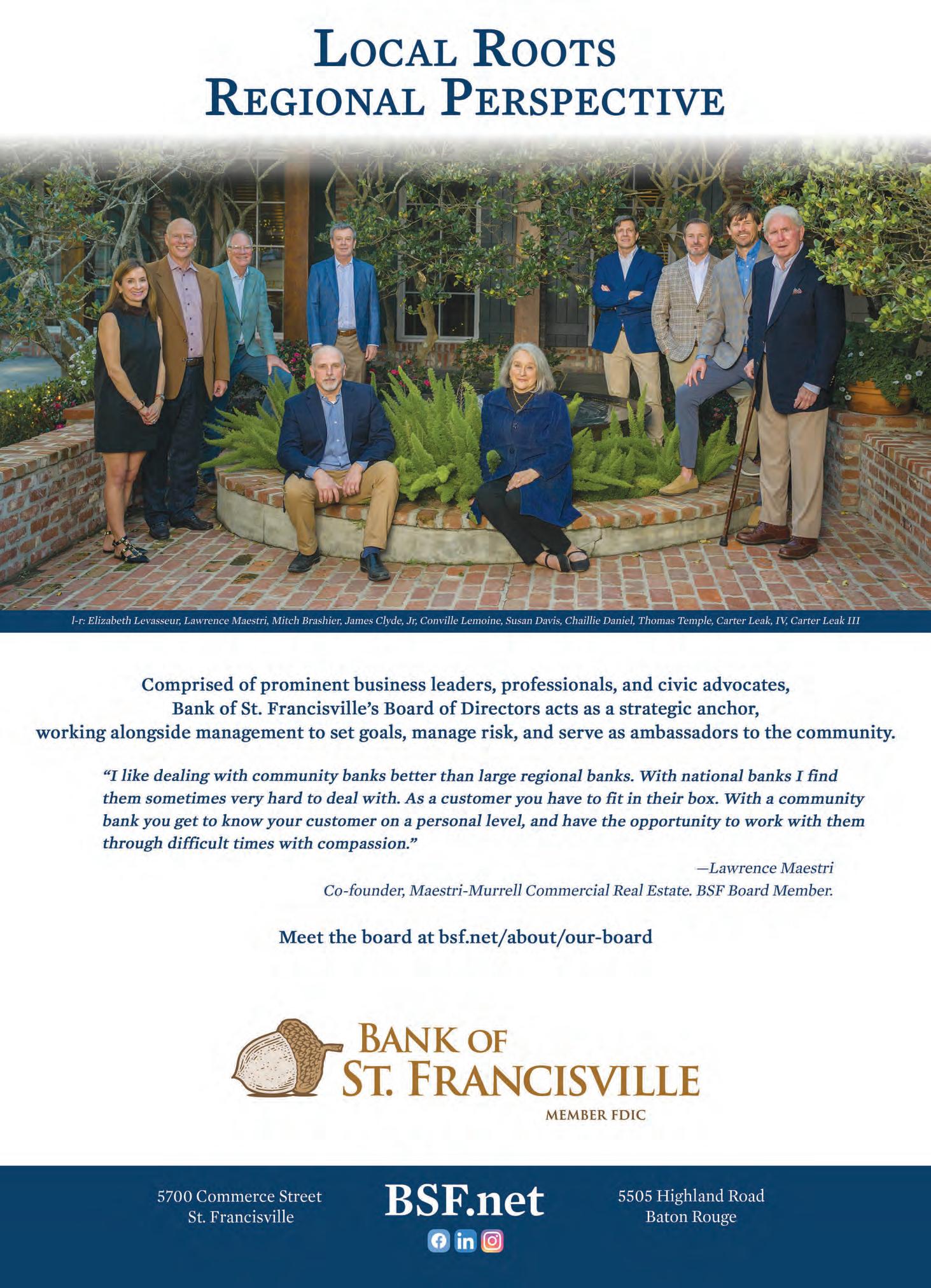 LOCAL ROOTS
REGIONAL PERSPECTIVE

l-r: Elizabeth Levasseur, Lawrence Maestri, Mitch Brashier, James Clyde, Jr, Conville Lemoine, Susan Davis, Chaillie Daniel, Thomas Temple, Carter Leak, IV, Carter Leak III

Comprised of prominent business leaders, professionals, and civic advocates, Bank of St. Francisville's Board of Directors acts as a strategic anchor, working alongside management to set goals, manage risk, and serve as ambassadors to the community.

"I like dealing with community banks better than large regional banks. With national banks I find them sometimes very hard to deal with. As a customer you have to fit in their box. With a community bank you get to know your customer on a personal level, and have the opportunity to work with them through difficult times with compassion."

—Lawrence Maestri
Co-founder, Maestri-Murrell Commercial Real Estate. BSF Board Member.

Meet the board at bsf.net/about/our-board

BANK OF
ST. FRANCISVILLE
MEMBER FDIC

5700 Commerce Street
St. Francisville

BSF.net

5505 Highland Road
Baton Rouge